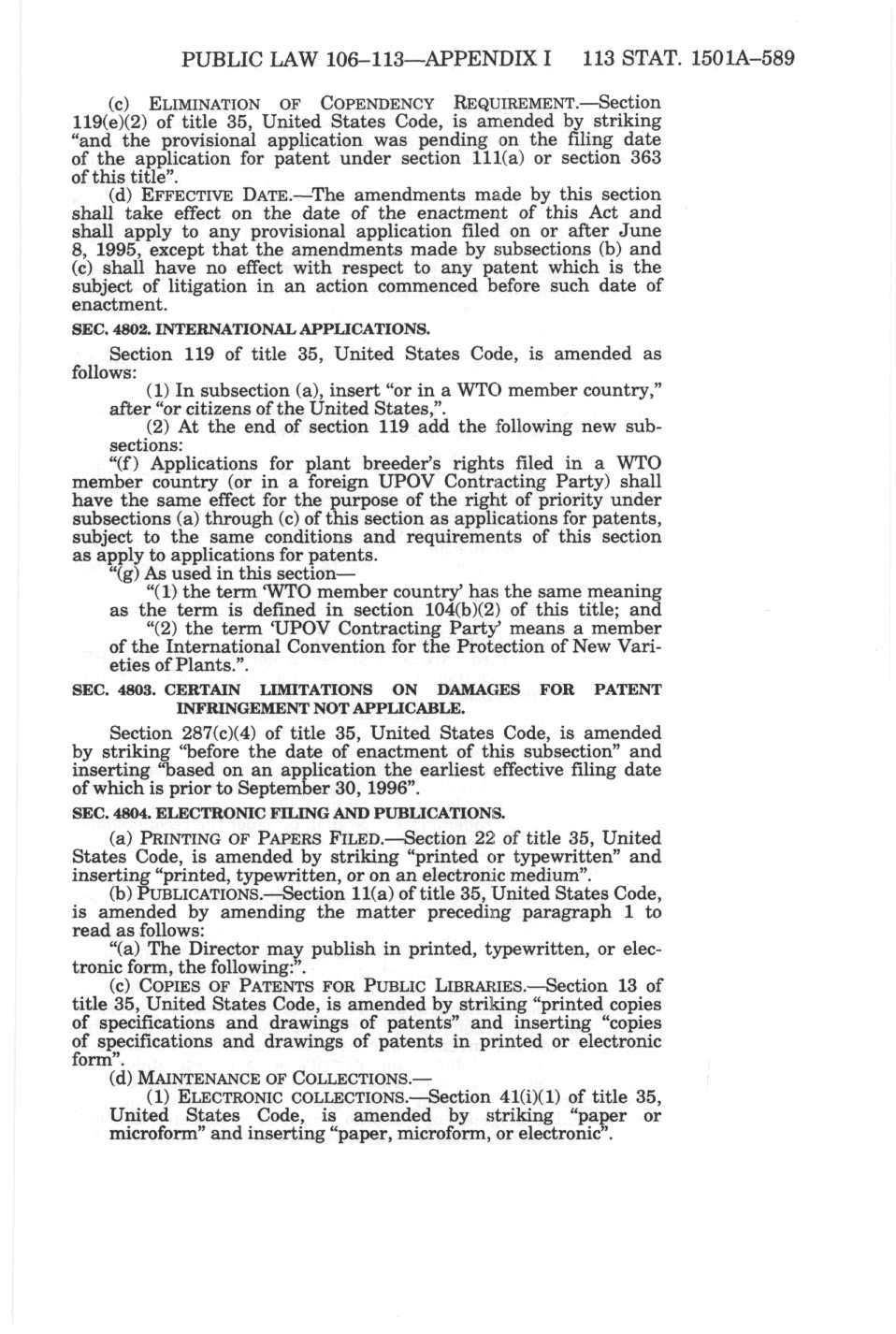 PUBLIC LAW 106–113—APPENDIX I 113 STAT. 1501A–589

(c) ELIMINATION OF COPENDENCY REQUIREMENT.—Section 119(e)(2) of title 35, United States Code, is amended by striking "and the provisional application was pending on the filing date of the application for patent under section 111(a) or section 363 of this title".

(d) EFFECTIVE DATE.—The amendments made by this section shall take effect on the date of the enactment of this Act and shall apply to any provisional application filed on or after June 8, 1995, except that the amendments made by subsections (b) and (c) shall have no effect with respect to any patent which is the subject of litigation in an action commenced before such date of enactment.

SEC. 4802. INTERNATIONAL APPLICATIONS.

Section 119 of title 35, United States Code, is amended as follows:

(1) In subsection (a), insert "or in a WTO member country," after "or citizens of the United States,".

(2) At the end of section 119 add the following new subsections:

"(f) Applications for plant breeder's rights filed in a WTO member country (or in a foreign UPOV Contracting Party) shall have the same effect for the purpose of the right of priority under subsections (a) through (c) of this section as applications for patents, subject to the same conditions and requirements of this section as apply to applications for patents.

"(g) As used in this section—

"(1) the term 'WTO member country' has the same meaning as the term is defined in section 104(b)(2) of this title; and

"(2) the term 'UPOV Contracting Party' means a member of the International Convention for the Protection of New Varieties of Plants.".

SEC. 4803. CERTAIN LIMITATIONS ON DAMAGES FOR PATENT INFRINGEMENT NOT APPLICABLE.

Section 287(c)(4) of title 35, United States Code, is amended by striking "before the date of enactment of this subsection" and inserting "based on an application the earliest effective filing date of which is prior to September 30, 1996".

SEC. 4804. ELECTRONIC FILING AND PUBLICATIONS.

(a) PRINTING OF PAPERS FILED.—Section 22 of title 35, United States Code, is amended by striking "printed or typewritten" and inserting "printed, typewritten, or on an electronic medium".

(b) PUBLICATIONS.—Section 11(a) of title 35, United States Code, is amended by amending the matter preceding paragraph 1 to read as follows:

"(a) The Director may publish in printed, typewritten, or electronic form, the following:".

(c) COPIES OF PATENTS FOR PUBLIC LIBRARIES.—Section 13 of title 35, United States Code, is amended by striking "printed copies of specifications and drawings of patents" and inserting "copies of specifications and drawings of patents in printed or electronic form".

(d) MAINTENANCE OF COLLECTIONS.—

(1) ELECTRONIC COLLECTIONS.—Section 41(i)(1) of title 35, United States Code, is amended by striking "paper or microform" and inserting "paper, microform, or electronic".